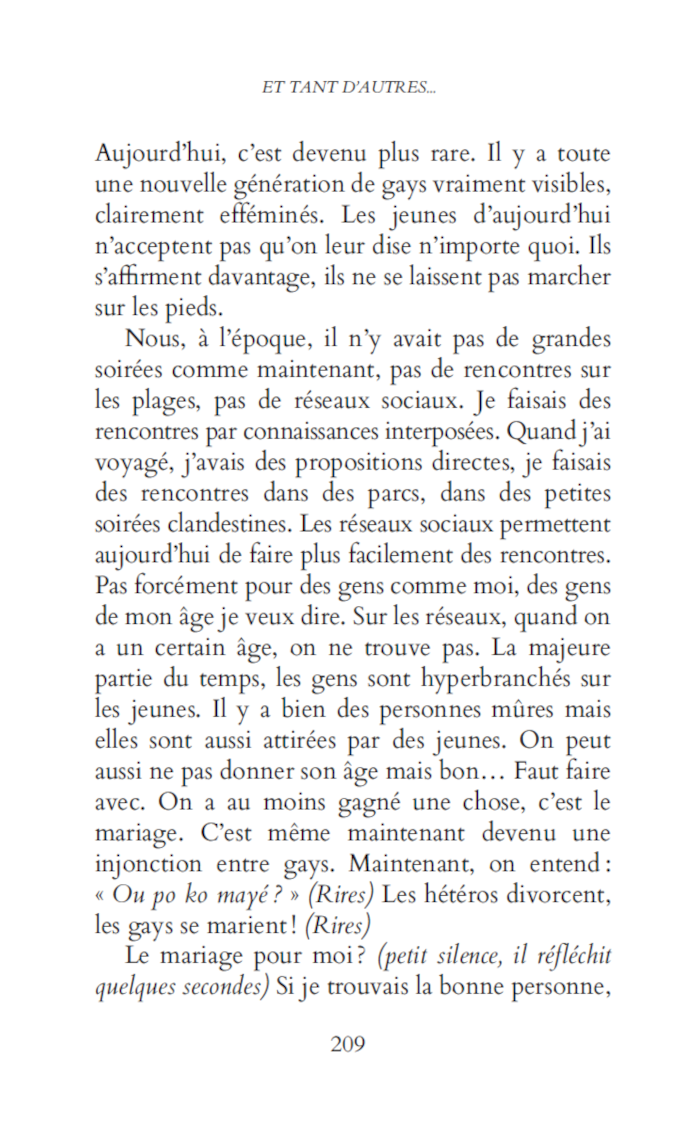 ET TANT D'AUTRES...

Aujourd'hui, c'est devenu plus rare. Il y a toute une nouvelle génération de gays vraiment visibles, clairement efféminés. Les jeunes d'aujourd'hui n'acceptent pas qu'on leur dise n'importe quoi. Ils s'affirment davantage, ils ne se laissent pas marcher sur les pieds.

Nous, à l'époque, il n'y avait pas de grandes soirées comme maintenant, pas de rencontres sur les plages, pas de réseaux sociaux. Je faisais des rencontres par connaissances interposées. Quand j'ai voyagé, j'avais des propositions directes, je faisais des rencontres dans des parcs, dans des petites soirées clandestines. Les réseaux sociaux permettent aujourd'hui de faire plus facilement des rencontres. Pas forcément pour des gens comme moi, des gens de mon âge je veux dire. Sur les réseaux, quand on a un certain âge, on ne trouve pas. La majeure partie du temps, les gens sont hyperbranchés sur les jeunes. Il y a bien des personnes mûres mais elles sont aussi attirées par des jeunes. On peut aussi ne pas donner son âge mais bon… Faut faire avec. On a au moins gagné une chose, c'est le mariage. C'est même maintenant devenu une injonction entre gays. Maintenant, on entend : « Ou po ko mayé ? » (Rires) Les hétéros divorcent, les gays se marient ! (Rires)

Le mariage pour moi ? (petit silence, il réfléchit quelques secondes) Si je trouvais la bonne personne,

209